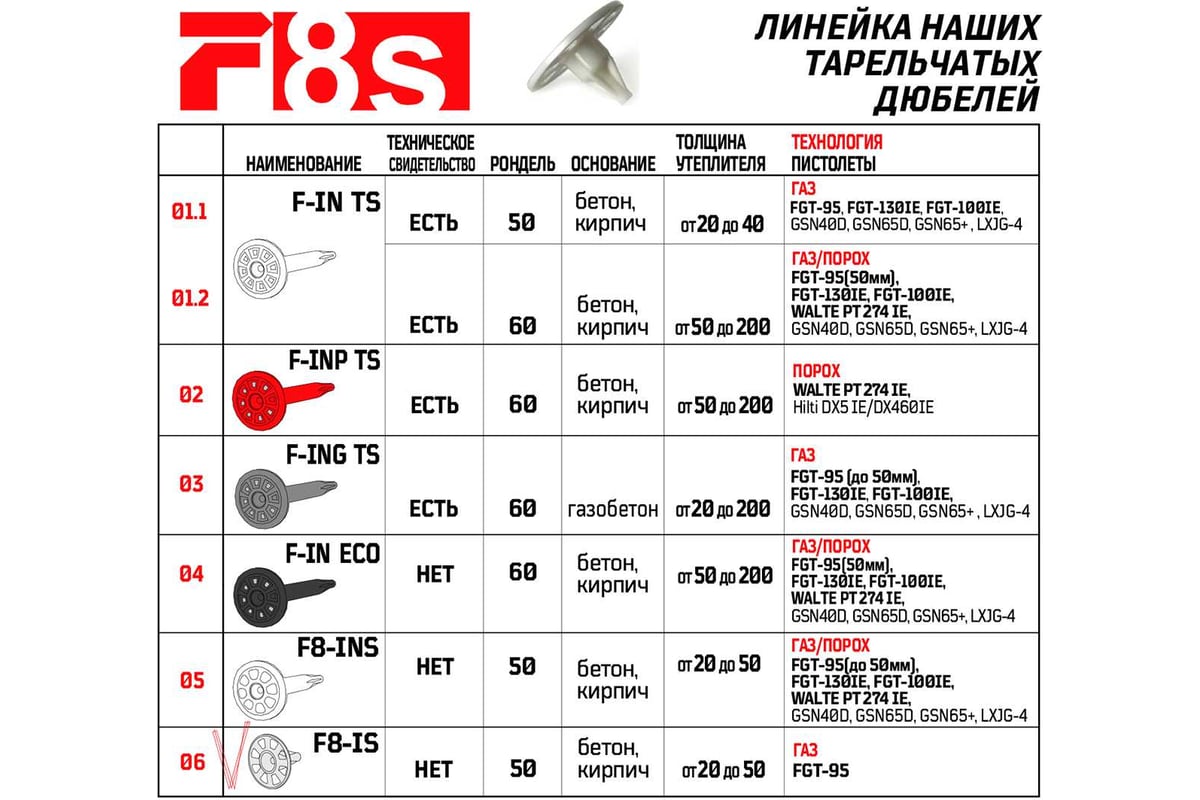 F8S

ЛИНЕЙКА НАШИХ ТАРЕЛЬЧАТЫХ ДЮБЕЛЕЙ

| | НАИМЕНОВАНИЕ | ТЕХНИЧЕСКОЕ СВИДЕТЕЛЬСТВО | РОНДЕЛЬ | ОСНОВАНИЕ | ТОЛЩИНА УТЕПЛИТЕЛЯ | ТЕХНОЛОГИЯ ПИСТОЛЕТЫ |
|---|---|---|---|---|---|---|
| 01.1 | F-IN TS | ЕСТЬ | 50 | бетон, кирпич | от 20 до 40 | ГАЗ FGT-95, FGT-130IE, FGT-100IE, GSN40D, GSN65D, GSN65+ , LXJG-4 |
| 01.2 | | ЕСТЬ | 60 | бетон, кирпич | от 50 до 200 | ГАЗ/ПОРОХ FGT-95(50мм), FGT-130IE, FGT-100IE, WALTE PT 274 IE, GSN40D, GSN65D, GSN65+, LXJG-4 |
| 02 | F-INP TS | ЕСТЬ | 60 | бетон, кирпич | от 50 до 200 | ПОРОХ WALTE PT 274 IE, Hilti DX5 IE/DX460IE |
| 03 | F-ING TS | ЕСТЬ | 60 | газобетон | от 20 до 200 | ГАЗ FGT-95 (до 50мм), FGT-130IE, FGT-100IE, GSN40D, GSN65D, GSN65+ , LXJG-4 |
| 04 | F-IN ECO | НЕТ | 60 | бетон, кирпич | от 50 до 200 | ГАЗ/ПОРОХ FGT-95(50мм), FGT-130IE, FGT-100IE, WALTE PT 274 IE, GSN40D, GSN65D, GSN65+, LXJG-4 |
| 05 | F8-INS | НЕТ | 50 | бетон, кирпич | от 20 до 50 | ГАЗ/ПОРОХ FGT-95(до 50мм), FGT-130IE, FGT-100IE, WALTE PT 274 IE, GSN40D, GSN65D, GSN65+, LXJG-4 |
| 06 | F8-IS | НЕТ | 50 | бетон, кирпич | от 20 до 50 | ГАЗ FGT-95 |